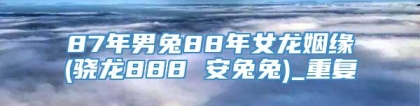 87年男兔88年女龙姻缘(骁龙888 安兔兔)_重复